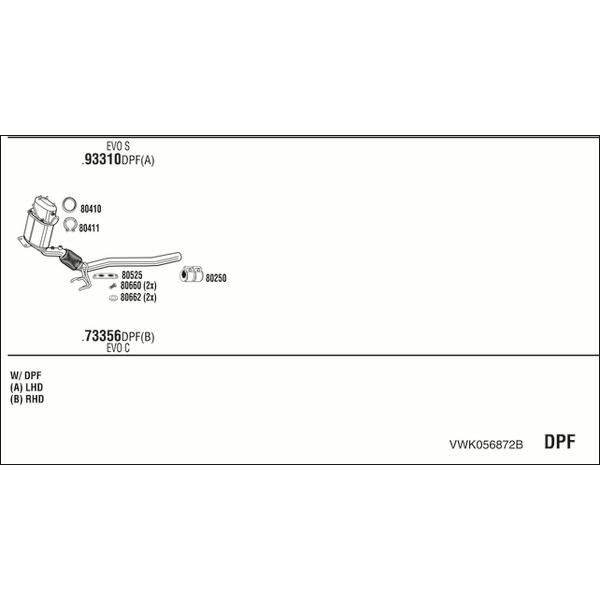 EVO S
.93310DPF(A)

80410
80411

80525
80660 (2x)
80662 (2x)

80250

.73356DPF(B)
EVO C

W/ DPF
(A) LHD
(B) RHD

VWK056872B DPF